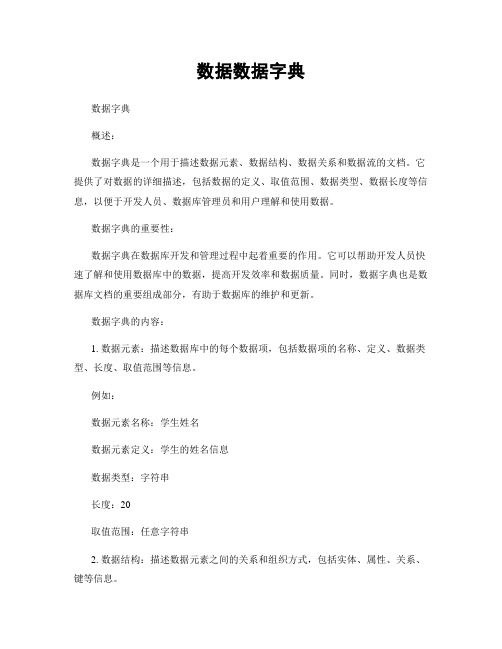 数据数据字典

数据字典

概述：

数据字典是一个用于描述数据元素、数据结构、数据关系和数据流的文档。它提供了对数据的详细描述，包括数据的定义、取值范围、数据类型、数据长度等信息，以便于开发人员、数据库管理员和用户理解和使用数据。

数据字典的重要性：

数据字典在数据库开发和管理过程中起着重要的作用。它可以帮助开发人员快速了解和使用数据库中的数据，提高开发效率和数据质量。同时，数据字典也是数据库文档的重要组成部分，有助于数据库的维护和更新。

数据字典的内容：

1. 数据元素：描述数据库中的每个数据项，包括数据项的名称、定义、数据类型、长度、取值范围等信息。

例如：

数据元素名称：学生姓名

数据元素定义：学生的姓名信息

数据类型：字符串

长度：20

取值范围：任意字符串

2. 数据结构：描述数据元素之间的关系和组织方式，包括实体、属性、关系、键等信息。